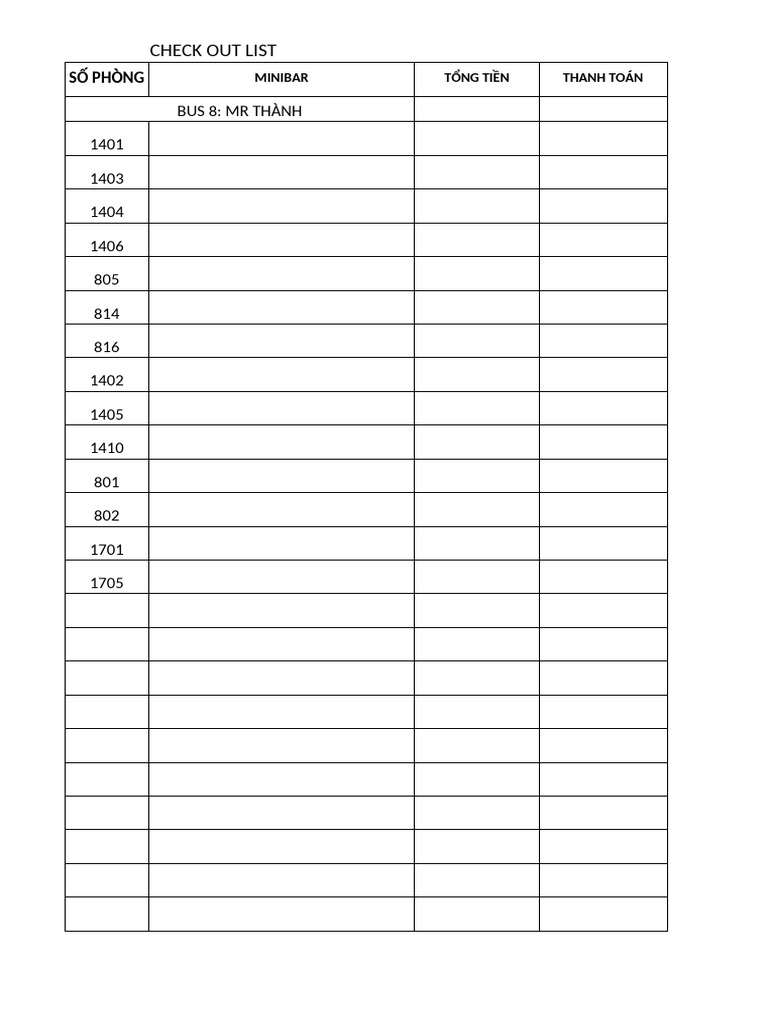 CHECK OUT LIST

| SỐ PHÒNG | MINIBAR | TỔNG TIỀN | THANH TOÁN |
|---|---|---|---|
| BUS 8: MR THÀNH | | | |
| 1401 | | | |
| 1403 | | | |
| 1404 | | | |
| 1406 | | | |
| 805 | | | |
| 814 | | | |
| 816 | | | |
| 1402 | | | |
| 1405 | | | |
| 1410 | | | |
| 801 | | | |
| 802 | | | |
| 1701 | | | |
| 1705 | | | |
| | | | |
| | | | |
| | | | |
| | | | |
| | | | |
| | | | |
| | | | |
| | | | |
| | | | |
| | | | |